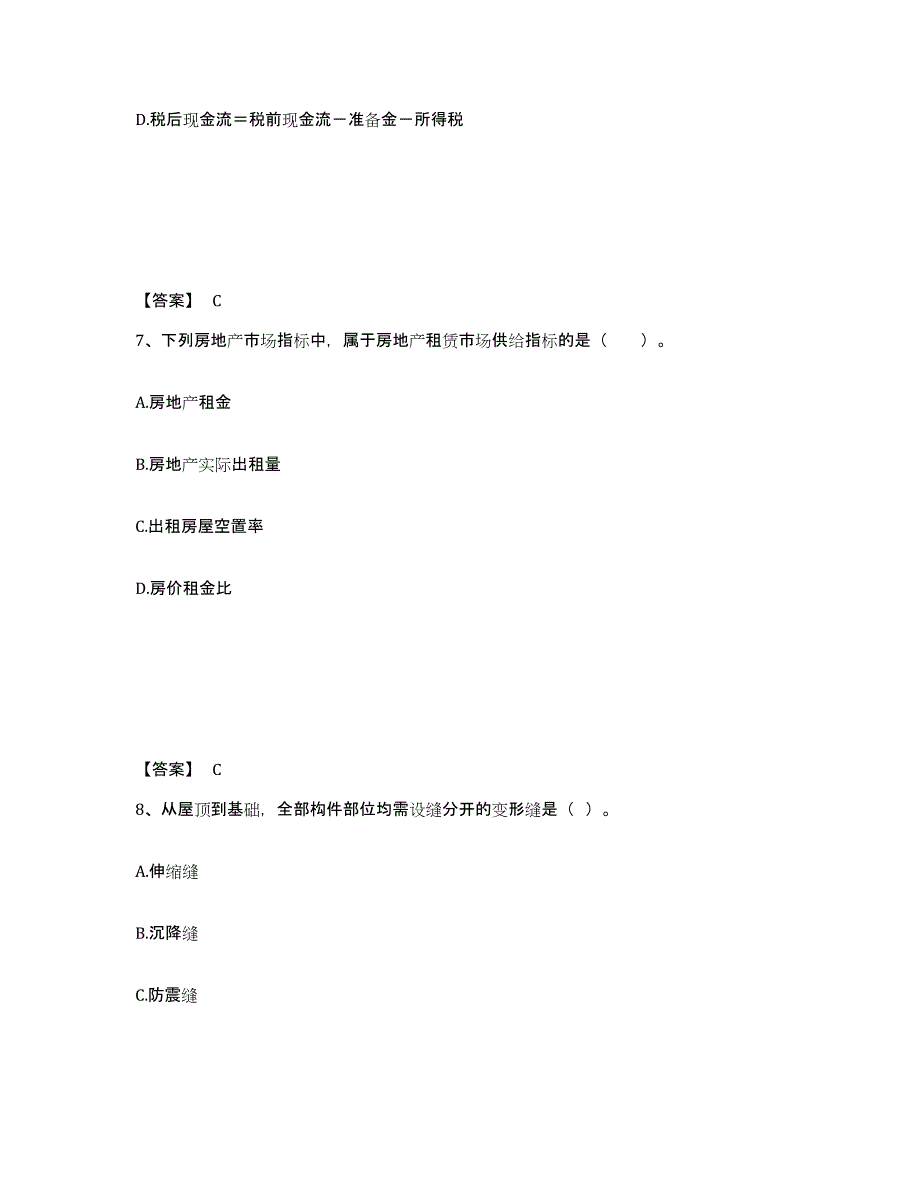 D.税后现金流＝税前现金流－准备金－所得税

【答案】 C

7、下列房地产市场指标中，属于房地产租赁市场供给指标的是（　　）。

A.房地产租金

B.房地产实际出租量

C.出租房屋空置率

D.房价租金比

【答案】 C

8、从屋顶到基础，全部构件部位均需设缝分开的变形缝是（ ）。

A.伸缩缝

B.沉降缝

C.防震缝